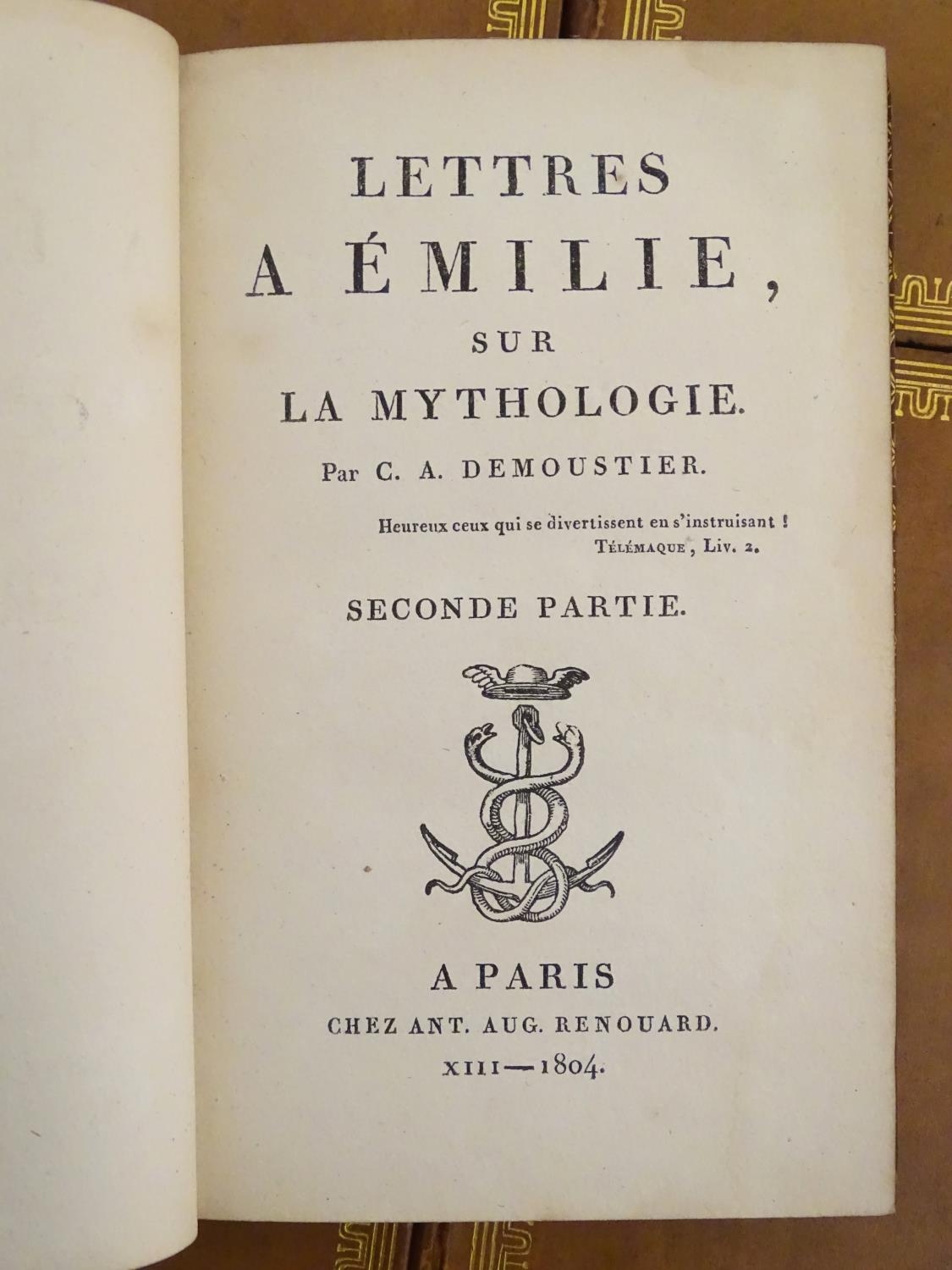 LETTRES
A ÉMILIE,
SUR
LA MYTHOLOGIE.
Par C. A. DEMOUSTIER.

Heureux ceux qui se divertissent en s'instruisant !
TÉLÉMAQUE, Liv. 2.

SECONDE PARTIE.

A PARIS
CHEZ ANT. AUG. RENOUARD.
XIII — 1804.